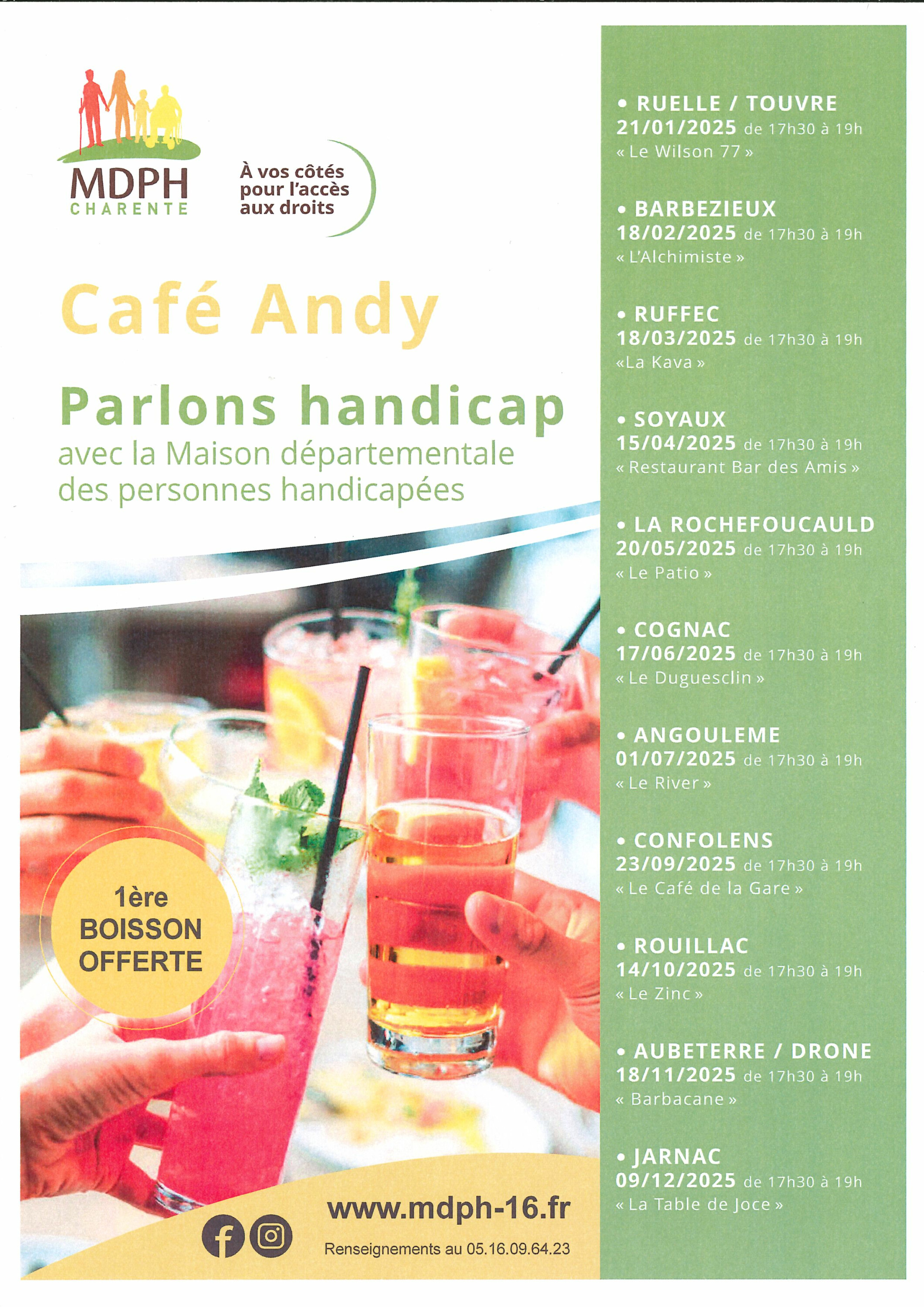 MDPH
CHARENTE

À vos côtés pour l'accès aux droits

Café Andy

Parlons handicap
avec la Maison départementale des personnes handicapées

1ère BOISSON OFFERTE

www.mdph-16.fr

Renseignements au 05.16.09.64.23

• RUELLE / TOUVRE
21/01/2025 de 17h30 à 19h
« Le Wilson 77 »

• BARBEZIEUX
18/02/2025 de 17h30 à 19h
« L'Alchimiste »

• RUFFEC
18/03/2025 de 17h30 à 19h
«La Kava »

• SOYAUX
15/04/2025 de 17h30 à 19h
« Restaurant Bar des Amis »

• LA ROCHEFOUCAULD
20/05/2025 de 17h30 à 19h
« Le Patio »

• COGNAC
17/06/2025 de 17h30 à 19h
« Le Duguesclin »

• ANGOULEME
01/07/2025 de 17h30 à 19h
« Le River »

• CONFOLENS
23/09/2025 de 17h30 à 19h
« Le Café de la Gare »

• ROUILLAC
14/10/2025 de 17h30 à 19h
« Le Zinc »

• AUBETERRE / DRONE
18/11/2025 de 17h30 à 19h
« Barbacane »

• JARNAC
09/12/2025 de 17h30 à 19h
« La Table de Joce »